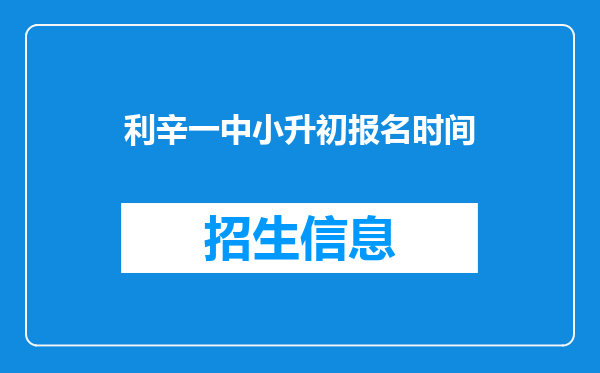 利辛一中小升初报名时间

招生信息